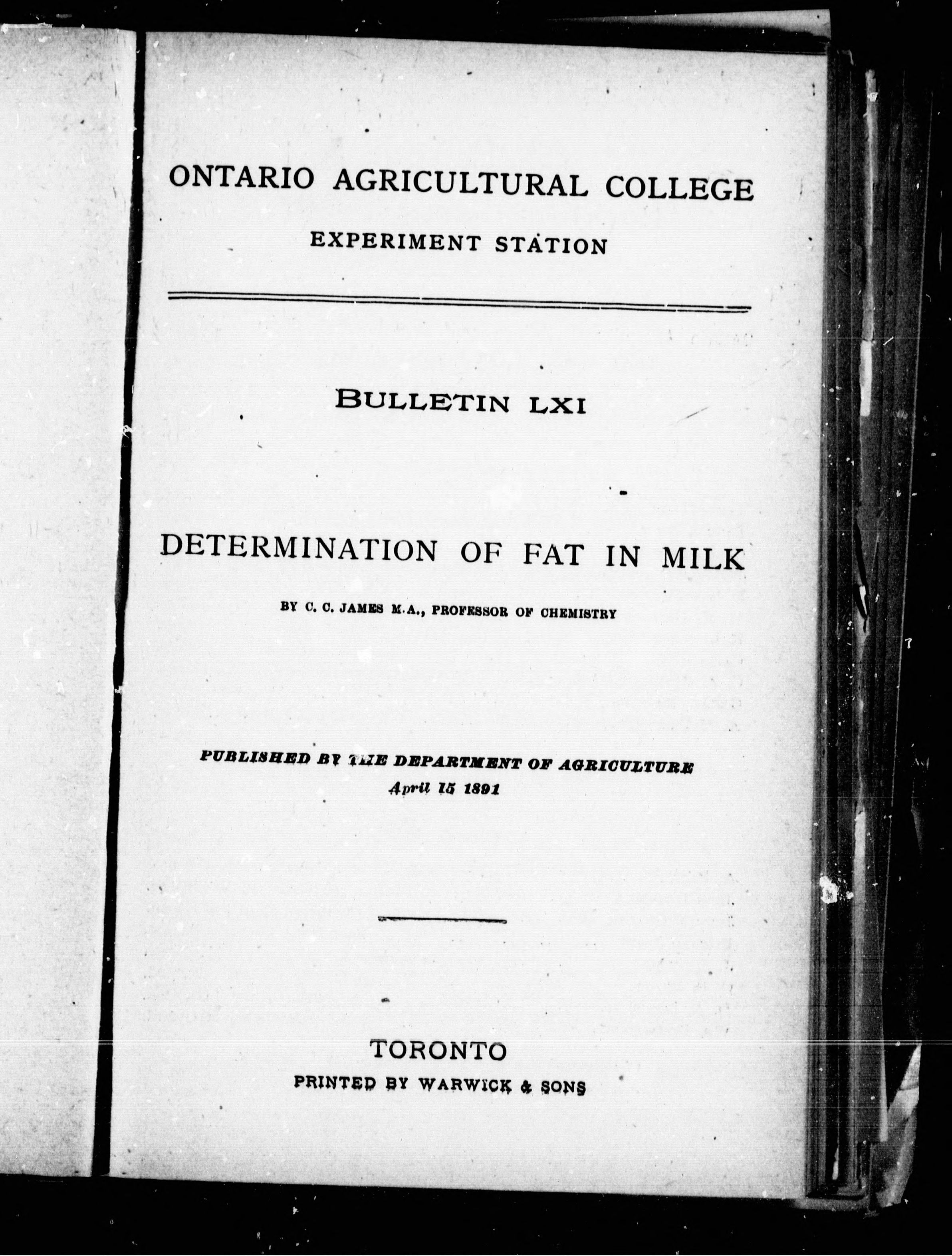 ONTARIO AGRICULTURAL COLLEGE

EXPERIMENT STATION

BULLETIN LXI

DETERMINATION OF FAT IN MILK

BY C. C. JAMES M.A., PROFESSOR OF CHEMISTRY

PUBLISHED BY THE DEPARTMENT OF AGRICULTURE
April 15 1891

TORONTO
PRINTED BY WARWICK & SONS